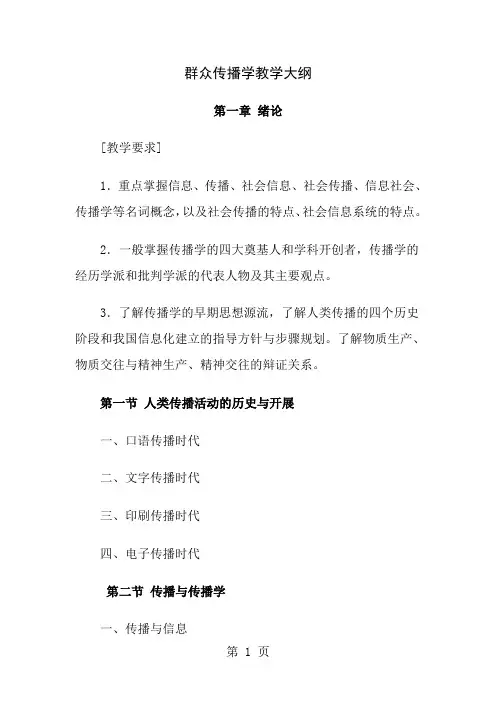 群众传播学教学大纲

第一章 绪论

[教学要求]

1．重点掌握信息、传播、社会信息、社会传播、信息社会、传播学等名词概念，以及社会传播的特点、社会信息系统的特点。

2．一般掌握传播学的四大奠基人和学科开创者，传播学的经历学派和批判学派的代表人物及其主要观点。

3．了解传播学的早期思想源流，了解人类传播的四个历史阶段和我国信息化建立的指导方针与步骤规划。了解物质生产、物质交往与精神生产、精神交往的辩证关系。

第一节 人类传播活动的历史与开展

一、口语传播时代

二、文字传播时代

三、印刷传播时代

四、电子传播时代

第二节 传播与传播学

一、传播与信息

第 1 页